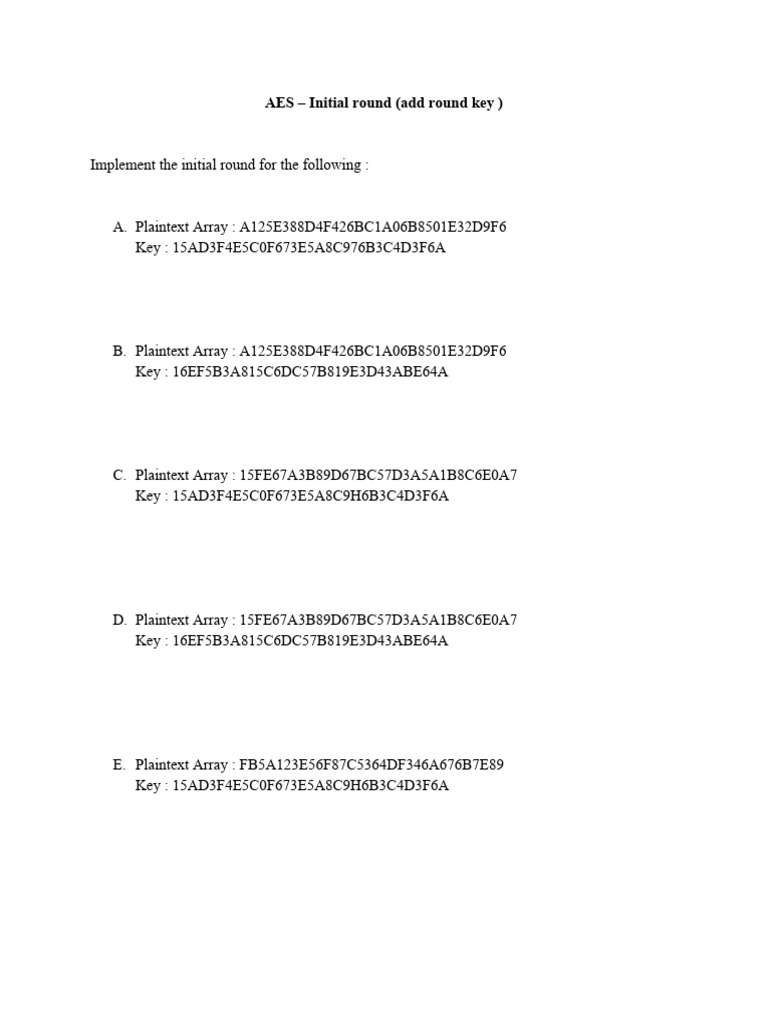 AES – Initial round (add round key )

Implement the initial round for the following :

A. Plaintext Array : A125E388D4F426BC1A06B8501E32D9F6
Key : 15AD3F4E5C0F673E5A8C976B3C4D3F6A

B. Plaintext Array : A125E388D4F426BC1A06B8501E32D9F6
Key : 16EF5B3A815C6DC57B819E3D43ABE64A

C. Plaintext Array : 15FE67A3B89D67BC57D3A5A1B8C6E0A7
Key : 15AD3F4E5C0F673E5A8C9H6B3C4D3F6A

D. Plaintext Array : 15FE67A3B89D67BC57D3A5A1B8C6E0A7
Key : 16EF5B3A815C6DC57B819E3D43ABE64A

E. Plaintext Array : FB5A123E56F87C5364DF346A676B7E89
Key : 15AD3F4E5C0F673E5A8C9H6B3C4D3F6A